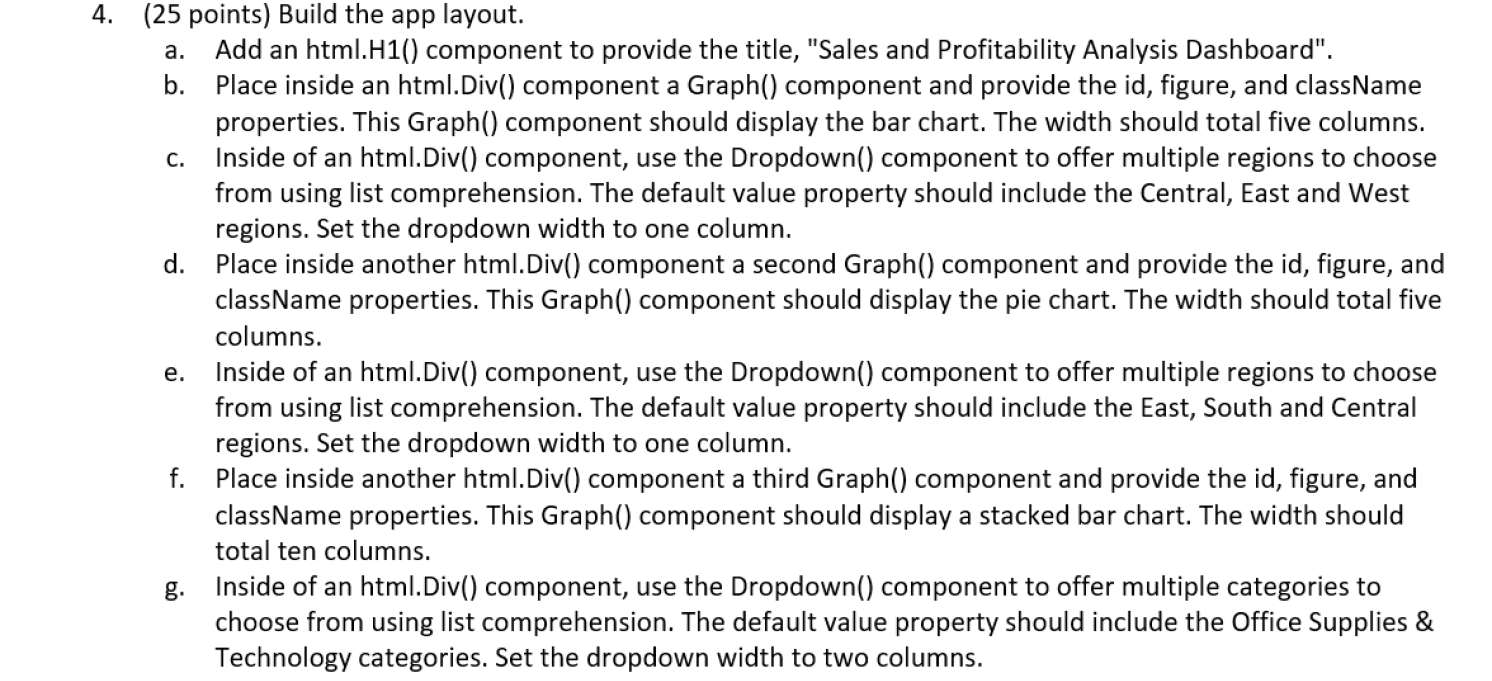 4. (25 points) Build the app layout.

a. Add an html.H1() component to provide the title, "Sales and Profitability Analysis Dashboard".

b. Place inside an html.Div() component a Graph() component and provide the id, figure, and className properties. This Graph() component should display the bar chart. The width should total five columns.

c. Inside of an html.Div() component, use the Dropdown() component to offer multiple regions to choose from using list comprehension. The default value property should include the Central, East and West regions. Set the dropdown width to one column.

d. Place inside another html.Div() component a second Graph() component and provide the id, figure, and className properties. This Graph() component should display the pie chart. The width should total five columns.

e. Inside of an html.Div() component, use the Dropdown() component to offer multiple regions to choose from using list comprehension. The default value property should include the East, South and Central regions. Set the dropdown width to one column.

f. Place inside another html.Div() component a third Graph() component and provide the id, figure, and className properties. This Graph() component should display a stacked bar chart. The width should total ten columns.

g. Inside of an html.Div() component, use the Dropdown() component to offer multiple categories to choose from using list comprehension. The default value property should include the Office Supplies & Technology categories. Set the dropdown width to two columns.